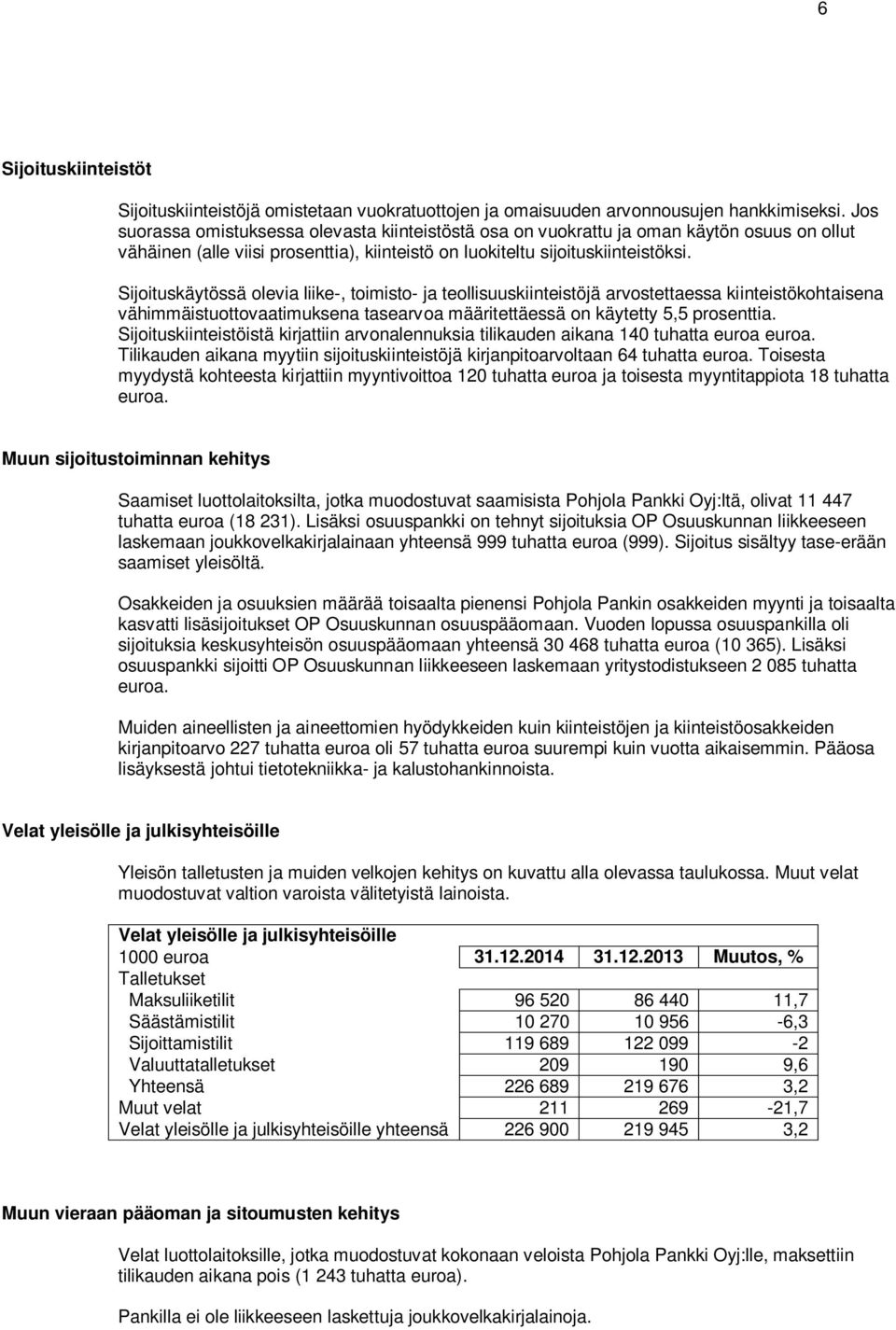 6

Sijoituskiinteistöt

Sijoituskiinteistöjä omistetaan vuokratuottojen ja omaisuuden arvonnousujen hankkimiseksi. Jos suorassa omistuksessa olevasta kiinteistöstä osa on vuokrattu ja oman käytön osuus on ollut vähäinen (alle viisi prosenttia), kiinteistö on luokiteltu sijoituskiinteistöksi.

Sijoituskäytössä olevia liike-, toimisto- ja teollisuuskiinteistöjä arvostettaessa kiinteistökohtaisena vähimmäistuottovaatimuksena tasearvoa määritettäessä on käytetty 5,5 prosenttia. Sijoituskiinteistöistä kirjattiin arvonalennuksia tilikauden aikana 140 tuhatta euroa euroa. Tilikauden aikana myytiin sijoituskiinteistöjä kirjanpitoarvoltaan 64 tuhatta euroa. Toisesta myydystä kohteesta kirjattiin myyntivoittoa 120 tuhatta euroa ja toisesta myyntitappiota 18 tuhatta euroa.

Muun sijoitustoiminnan kehitys

Saamiset luottolaitoksilta, jotka muodostuvat saamisista Pohjola Pankki Oyj:ltä, olivat 11 447 tuhatta euroa (18 231). Lisäksi osuuspankki on tehnyt sijoituksia OP Osuuskunnan liikkeeseen laskemaan joukkovelkakirjalainaan yhteensä 999 tuhatta euroa (999). Sijoitus sisältyy tase-erään saamiset yleisöltä.

Osakkeiden ja osuuksien määrää toisaalta pienensi Pohjola Pankin osakkeiden myynti ja toisaalta kasvatti lisäsijoitukset OP Osuuskunnan osuuspääomaan. Vuoden lopussa osuuspankilla oli sijoituksia keskusyhteisön osuuspääomaan yhteensä 30 468 tuhatta euroa (10 365). Lisäksi osuuspankki sijoitti OP Osuuskunnan liikkeeseen laskemaan yritystodistukseen 2 085 tuhatta euroa.

Muiden aineellisten ja aineettomien hyödykkeiden kuin kiinteistöjen ja kiinteistöosakkeiden kirjanpitoarvo 227 tuhatta euroa oli 57 tuhatta euroa suurempi kuin vuotta aikaisemmin. Pääosa lisäyksestä johtui tietotekniikka- ja kalustohankinnoista.

Velat yleisölle ja julkisyhteisöille

Yleisön talletusten ja muiden velkojen kehitys on kuvattu alla olevassa taulukossa. Muut velat muodostuvat valtion varoista välitetyistä lainoista.

| Velat yleisölle ja julkisyhteisöille | | | |
|---|---|---|---|
| 1000 euroa | 31.12.2014 | 31.12.2013 | Muutos, % |
| Talletukset | | | |
| Maksuliiketilit | 96 520 | 86 440 | 11,7 |
| Säästämistilit | 10 270 | 10 956 | -6,3 |
| Sijoittamistilit | 119 689 | 122 099 | -2 |
| Valuuttatalletukset | 209 | 190 | 9,6 |
| Yhteensä | 226 689 | 219 676 | 3,2 |
| Muut velat | 211 | 269 | -21,7 |
| Velat yleisölle ja julkisyhteisöille yhteensä | 226 900 | 219 945 | 3,2 |

Muun vieraan pääoman ja sitoumusten kehitys

Velat luottolaitoksille, jotka muodostuvat kokonaan veloista Pohjola Pankki Oyj:lle, maksettiin tilikauden aikana pois (1 243 tuhatta euroa).

Pankilla ei ole liikkeeseen laskettuja joukkovelkakirjalainoja.